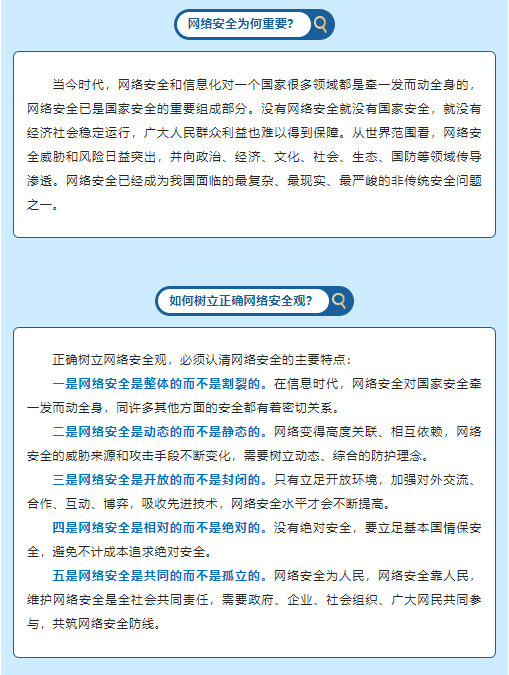 网络安全为何重要?

当今时代，网络安全和信息化对一个国家很多领域都是牵一发而动全身的，网络安全已是国家安全的重要组成部分。没有网络安全就没有国家安全，就没有经济社会稳定运行，广大人民群众利益也难以得到保障。从世界范围看，网络安全威胁和风险日益突出，并向政治、经济、文化、社会、生态、国防等领域传导渗透。网络安全已经成为我国面临的最复杂、最现实、最严峻的非传统安全问题之一。

如何树立正确网络安全观?

正确树立网络安全观，必须认清网络安全的主要特点：

一是网络安全是整体的而不是割裂的。在信息时代，网络安全对国家安全牵一发而动全身，同许多其他方面的安全都有着密切关系。

二是网络安全是动态的而不是静态的。网络变得高度关联、相互依赖，网络安全的威胁来源和攻击手段不断变化，需要树立动态、综合的防护理念。

三是网络安全是开放的而不是封闭的。只有立足开放环境，加强对外交流、合作、互动、博弈，吸收先进技术，网络安全水平才会不断提高。

四是网络安全是相对的而不是绝对的。没有绝对安全，要立足基本国情保安全，避免不计成本追求绝对安全。

五是网络安全是共同的而不是孤立的。网络安全为人民，网络安全靠人民，维护网络安全是全社会共同责任，需要政府、企业、社会组织、广大网民共同参与，共筑网络安全防线。